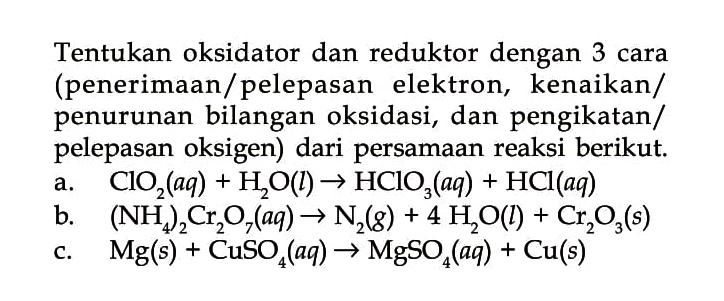 Tentukan oksidator dan reduktor dengan 3 cara (penerimaan/pelepasan elektron, kenaikan/penurunan bilangan oksidasi, dan pengikatan/pelepasan oksigen) dari persamaan reaksi berikut.

a. $ClO_2(aq) + H_2O(l) \rightarrow HClO_3(aq) + HCl(aq)$

b. $(NH_4)_2Cr_2O_7(aq) \rightarrow N_2(g) + 4\ H_2O(l) + Cr_2O_3(s)$

c. $Mg(s) + CuSO_4(aq) \rightarrow MgSO_4(aq) + Cu(s)$